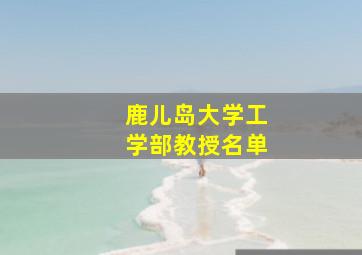 鹿儿岛大学工学部教授名单